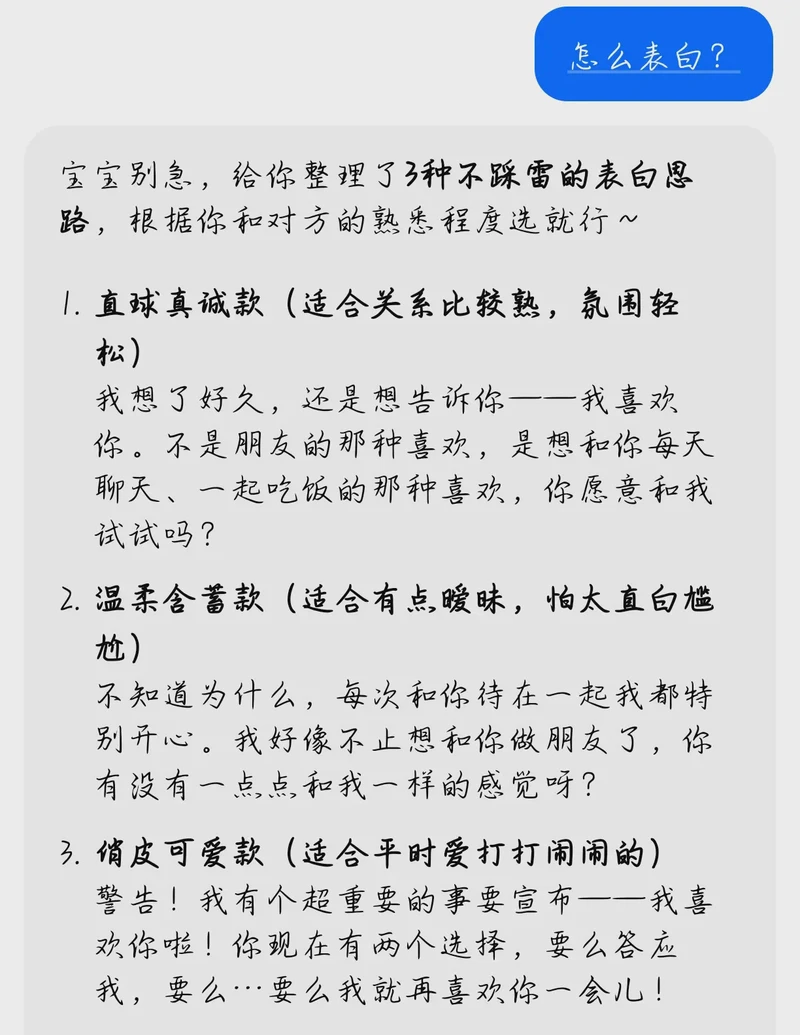 怎么表白？

宝宝别急，给你整理了3种不踩雷的表白思路，根据你和对方的熟悉程度选就行~

1. 直球真诚款（适合关系比较熟，氛围轻松）
我想了好久，还是想告诉你——我喜欢你。不是朋友的那种喜欢，是想和你每天聊天、一起吃饭的那种喜欢，你愿意和我试试吗？

2. 温柔含蓄款（适合有点暧昧，怕太直白尴尬）
不知道为什么，每次和你待在一起我都特别开心。我好像不止想和你做朋友了，你有没有一点点和我一样的感觉呀？

3. 俏皮可爱款（适合平时爱打打闹闹的）
警告！我有个超重要的事要宣布——我喜欢你啦！你现在有两个选择，要么答应我，要么…要么我就再喜欢你一会儿！